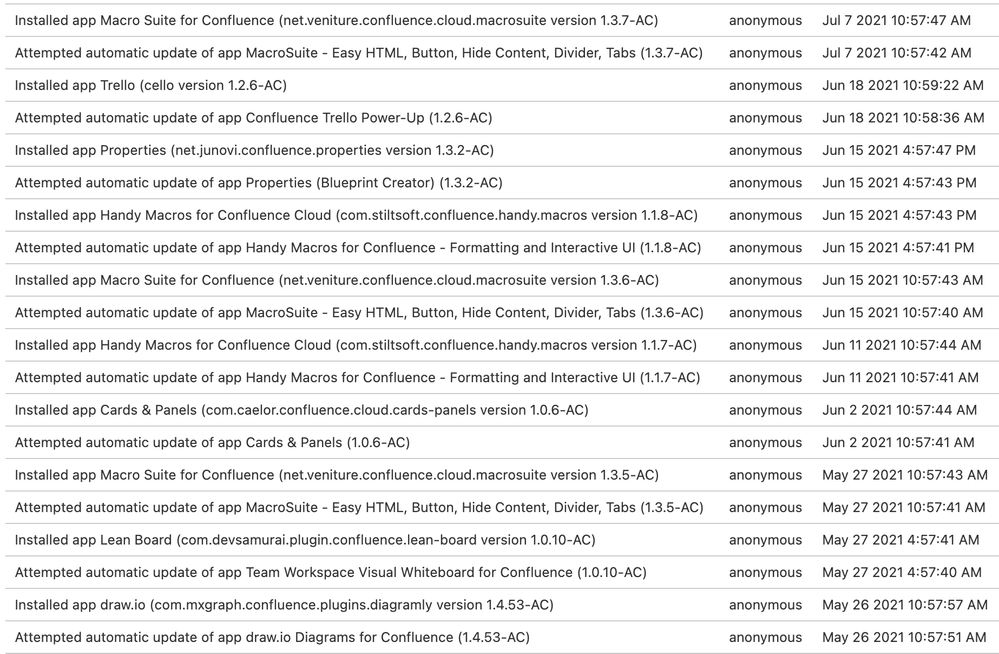 | | | |
|---|---|---|
| Installed app Macro Suite for Confluence (net.veniture.confluence.cloud.macrosuite version 1.3.7-AC) | anonymous | Jul 7 2021 10:57:47 AM |
| Attempted automatic update of app MacroSuite - Easy HTML, Button, Hide Content, Divider, Tabs (1.3.7-AC) | anonymous | Jul 7 2021 10:57:42 AM |
| Installed app Trello (cello version 1.2.6-AC) | anonymous | Jun 18 2021 10:59:22 AM |
| Attempted automatic update of app Confluence Trello Power-Up (1.2.6-AC) | anonymous | Jun 18 2021 10:58:36 AM |
| Installed app Properties (net.junovi.confluence.properties version 1.3.2-AC) | anonymous | Jun 15 2021 4:57:47 PM |
| Attempted automatic update of app Properties (Blueprint Creator) (1.3.2-AC) | anonymous | Jun 15 2021 4:57:43 PM |
| Installed app Handy Macros for Confluence Cloud (com.stiltsoft.confluence.handy.macros version 1.1.8-AC) | anonymous | Jun 15 2021 4:57:43 PM |
| Attempted automatic update of app Handy Macros for Confluence - Formatting and Interactive UI (1.1.8-AC) | anonymous | Jun 15 2021 4:57:41 PM |
| Installed app Macro Suite for Confluence (net.veniture.confluence.cloud.macrosuite version 1.3.6-AC) | anonymous | Jun 15 2021 10:57:43 AM |
| Attempted automatic update of app MacroSuite - Easy HTML, Button, Hide Content, Divider, Tabs (1.3.6-AC) | anonymous | Jun 15 2021 10:57:40 AM |
| Installed app Handy Macros for Confluence Cloud (com.stiltsoft.confluence.handy.macros version 1.1.7-AC) | anonymous | Jun 11 2021 10:57:44 AM |
| Attempted automatic update of app Handy Macros for Confluence - Formatting and Interactive UI (1.1.7-AC) | anonymous | Jun 11 2021 10:57:41 AM |
| Installed app Cards & Panels (com.caelor.confluence.cloud.cards-panels version 1.0.6-AC) | anonymous | Jun 2 2021 10:57:44 AM |
| Attempted automatic update of app Cards & Panels (1.0.6-AC) | anonymous | Jun 2 2021 10:57:41 AM |
| Installed app Macro Suite for Confluence (net.veniture.confluence.cloud.macrosuite version 1.3.5-AC) | anonymous | May 27 2021 10:57:43 AM |
| Attempted automatic update of app MacroSuite - Easy HTML, Button, Hide Content, Divider, Tabs (1.3.5-AC) | anonymous | May 27 2021 10:57:41 AM |
| Installed app Lean Board (com.devsamurai.plugin.confluence.lean-board version 1.0.10-AC) | anonymous | May 27 2021 4:57:41 AM |
| Attempted automatic update of app Team Workspace Visual Whiteboard for Confluence (1.0.10-AC) | anonymous | May 27 2021 4:57:40 AM |
| Installed app draw.io (com.mxgraph.confluence.plugins.diagramly version 1.4.53-AC) | anonymous | May 26 2021 10:57:57 AM |
| Attempted automatic update of app draw.io Diagrams for Confluence (1.4.53-AC) | anonymous | May 26 2021 10:57:51 AM |